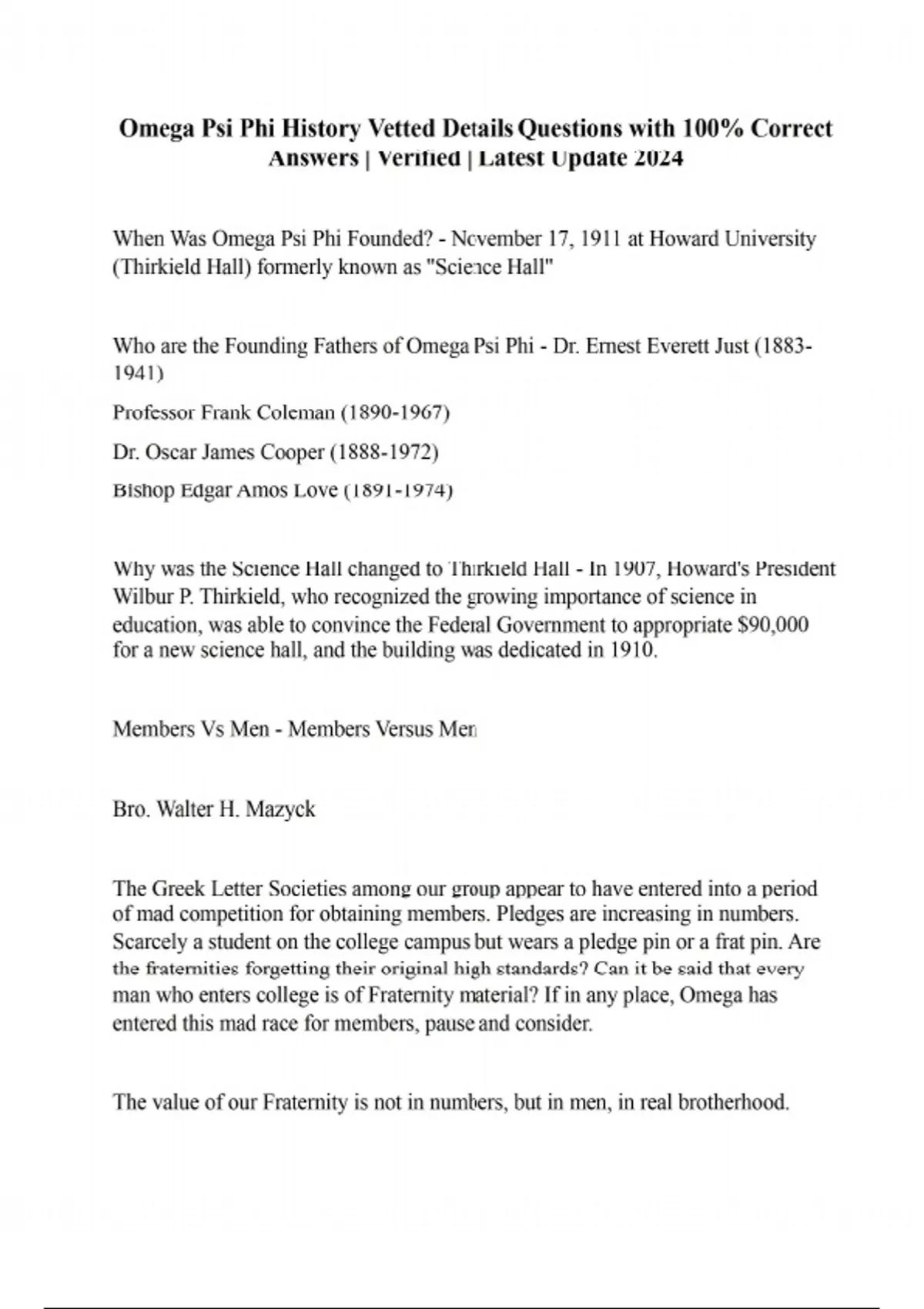 Omega Psi Phi History Vetted Details Questions with 100% Correct Answers | Verified | Latest Update 2024

When Was Omega Psi Phi Founded? - November 17, 1911 at Howard University (Thirkield Hall) formerly known as "Science Hall"

Who are the Founding Fathers of Omega Psi Phi - Dr. Ernest Everett Just (1883-1941)

Professor Frank Coleman (1890-1967)

Dr. Oscar James Cooper (1888-1972)

Bishop Edgar Amos Love (1891-1974)

Why was the Science Hall changed to Thirkield Hall - In 1907, Howard's President Wilbur P. Thirkield, who recognized the growing importance of science in education, was able to convince the Federal Government to appropriate $90,000 for a new science hall, and the building was dedicated in 1910.

Members Vs Men - Members Versus Men

Bro. Walter H. Mazyck

The Greek Letter Societies among our group appear to have entered into a period of mad competition for obtaining members. Pledges are increasing in numbers. Scarcely a student on the college campus but wears a pledge pin or a frat pin. Are the fraternities forgetting their original high standards? Can it be said that every man who enters college is of Fraternity material? If in any place, Omega has entered this mad race for members, pause and consider.

The value of our Fraternity is not in numbers, but in men, in real brotherhood.